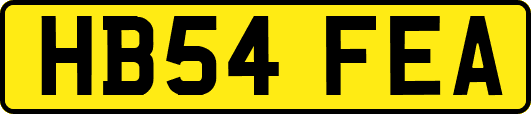 HB54 FEA